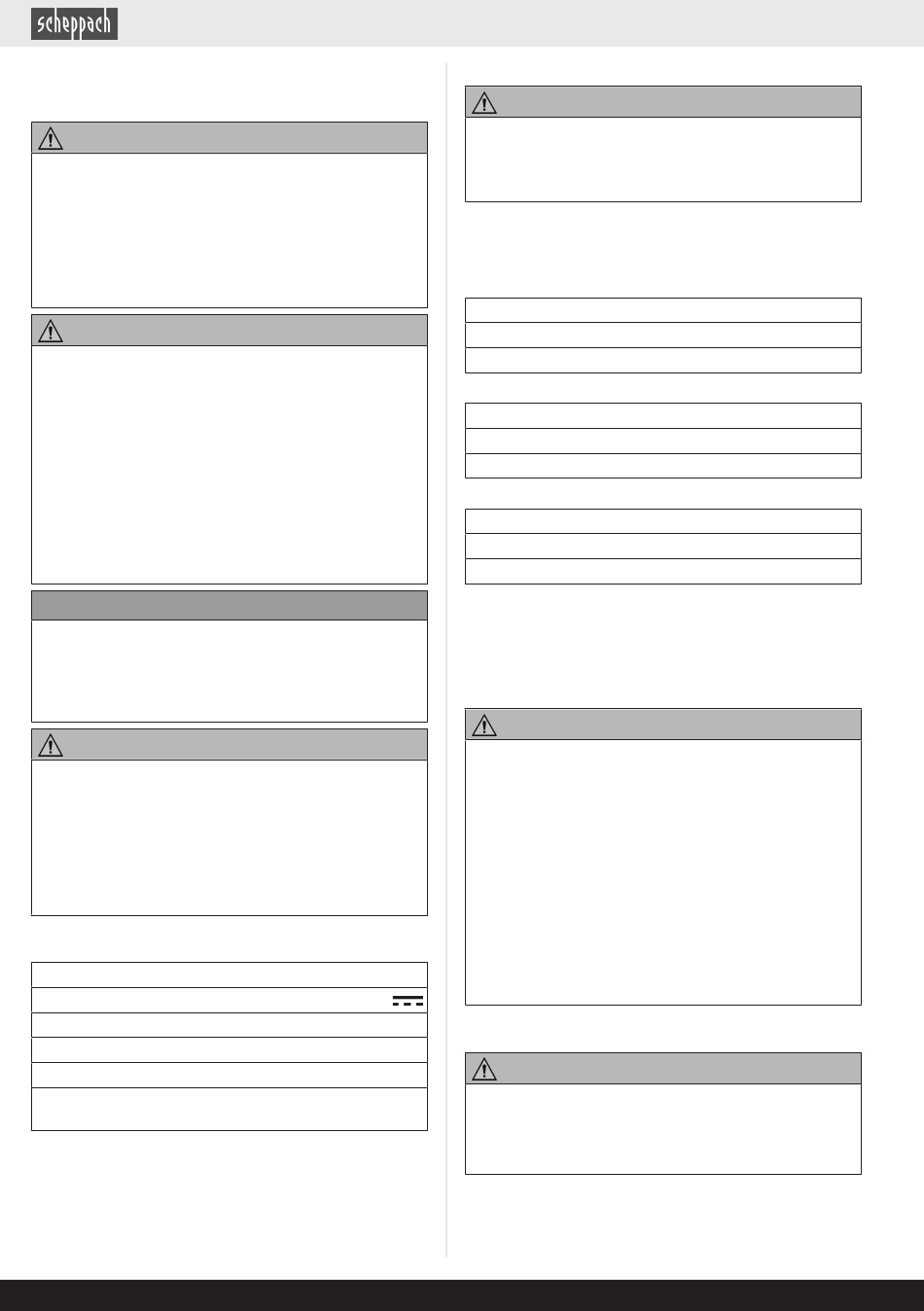 scheppach